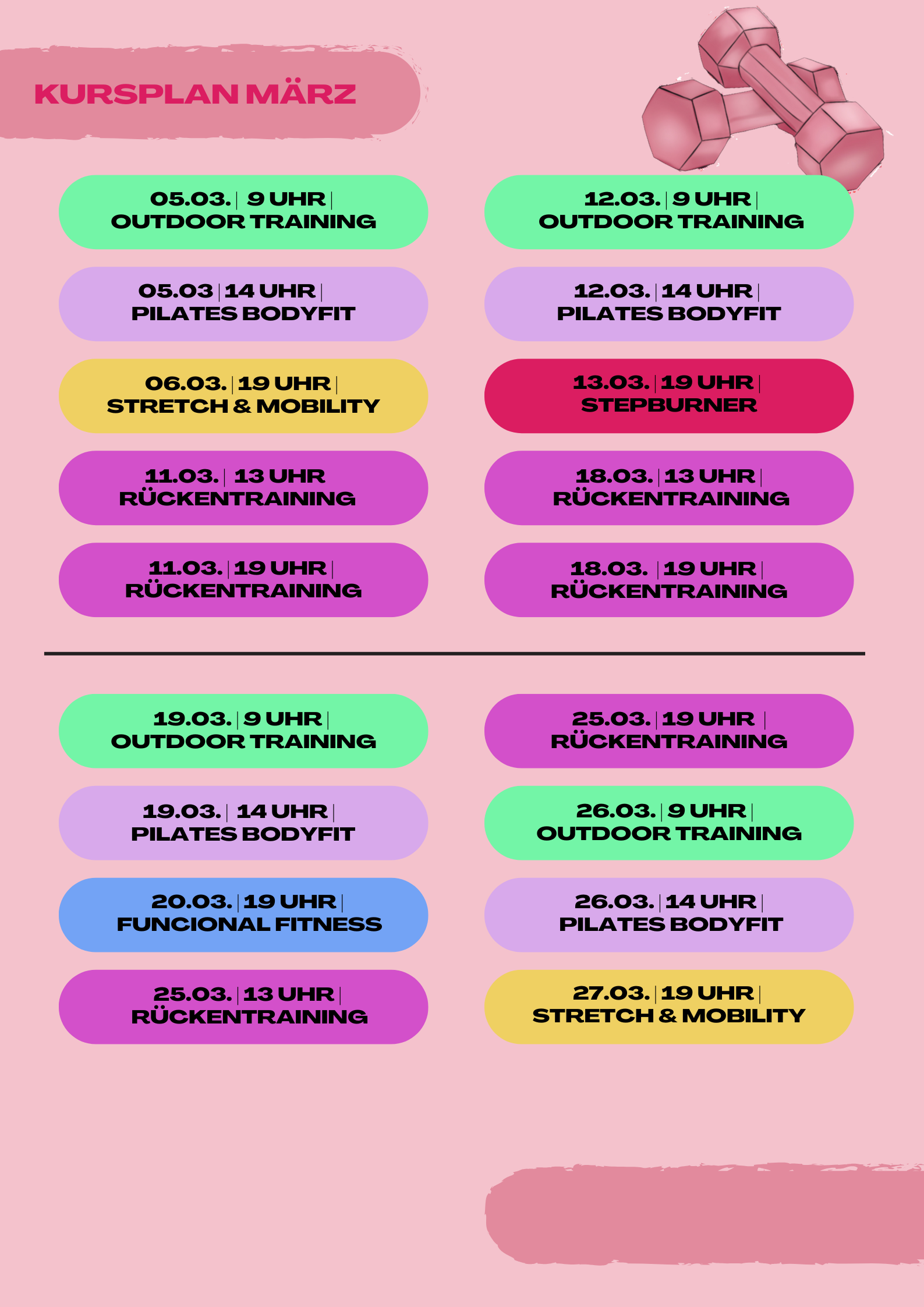 KURSPLAN MÄRZ

05.03. | 9 UHR |
OUTDOOR TRAINING

05.03 | 14 UHR |
PILATES BODYFIT

06.03. | 19 UHR |
STRETCH & MOBILITY

11.03. | 13 UHR
RÜCKENTRAINING

11.03. | 19 UHR |
RÜCKENTRAINING

12.03. | 9 UHR |
OUTDOOR TRAINING

12.03. | 14 UHR |
PILATES BODYFIT

13.03. | 19 UHR |
STEPBURNER

18.03. | 13 UHR |
RÜCKENTRAINING

18.03. | 19 UHR |
RÜCKENTRAINING

19.03. | 9 UHR |
OUTDOOR TRAINING

19.03. | 14 UHR |
PILATES BODYFIT

20.03. | 19 UHR |
FUNCIONAL FITNESS

25.03. | 13 UHR |
RÜCKENTRAINING

25.03. | 19 UHR |
RÜCKENTRAINING

26.03. | 9 UHR |
OUTDOOR TRAINING

26.03. | 14 UHR |
PILATES BODYFIT

27.03. | 19 UHR |
STRETCH & MOBILITY